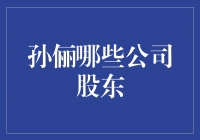 孙俪哪些公司股东